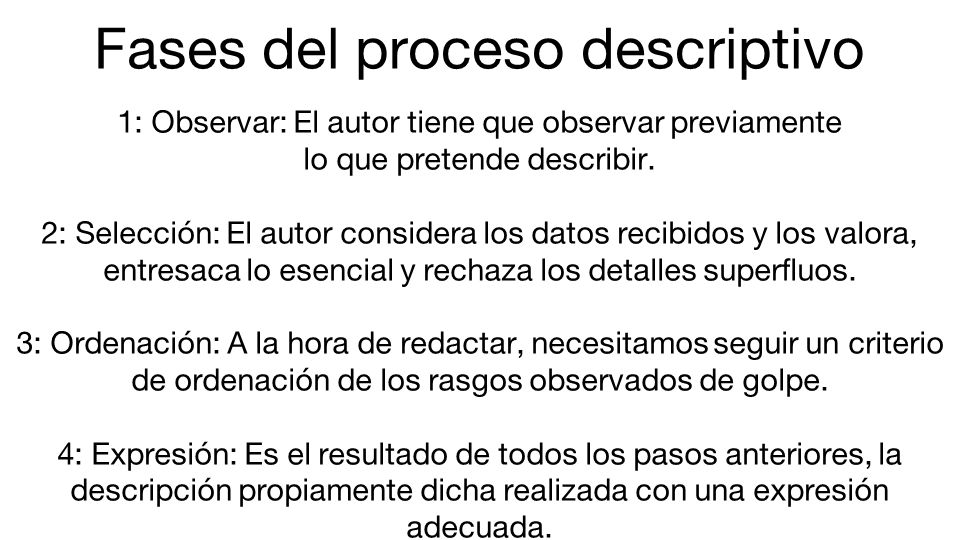 Fases del proceso descriptivo

1: Observar: El autor tiene que observar previamente lo que pretende describir.

2: Selección: El autor considera los datos recibidos y los valora, entresaca lo esencial y rechaza los detalles superfluos.

3: Ordenación: A la hora de redactar, necesitamos seguir un criterio de ordenación de los rasgos observados de golpe.

4: Expresión: Es el resultado de todos los pasos anteriores, la descripción propiamente dicha realizada con una expresión adecuada.